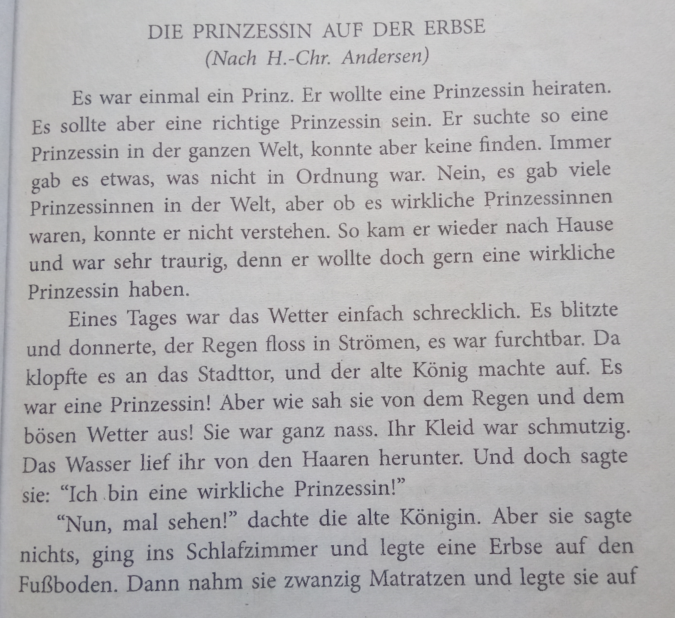 DIE PRINZESSIN AUF DER ERBSE
(Nach H.-Chr. Andersen)

Es war einmal ein Prinz. Er wollte eine Prinzessin heiraten. Es sollte aber eine richtige Prinzessin sein. Er suchte so eine Prinzessin in der ganzen Welt, konnte aber keine finden. Immer gab es etwas, was nicht in Ordnung war. Nein, es gab viele Prinzessinnen in der Welt, aber ob es wirkliche Prinzessinnen waren, konnte er nicht verstehen. So kam er wieder nach Hause und war sehr traurig, denn er wollte doch gern eine wirkliche Prinzessin haben.

Eines Tages war das Wetter einfach schrecklich. Es blitzte und donnerte, der Regen floss in Strömen, es war furchtbar. Da klopfte es an das Stadttor, und der alte König machte auf. Es war eine Prinzessin! Aber wie sah sie von dem Regen und dem bösen Wetter aus! Sie war ganz nass. Ihr Kleid war schmutzig. Das Wasser lief ihr von den Haaren herunter. Und doch sagte sie: “Ich bin eine wirkliche Prinzessin!”

“Nun, mal sehen!” dachte die alte Königin. Aber sie sagte nichts, ging ins Schlafzimmer und legte eine Erbse auf den Fußboden. Dann nahm sie zwanzig Matratzen und legte sie auf